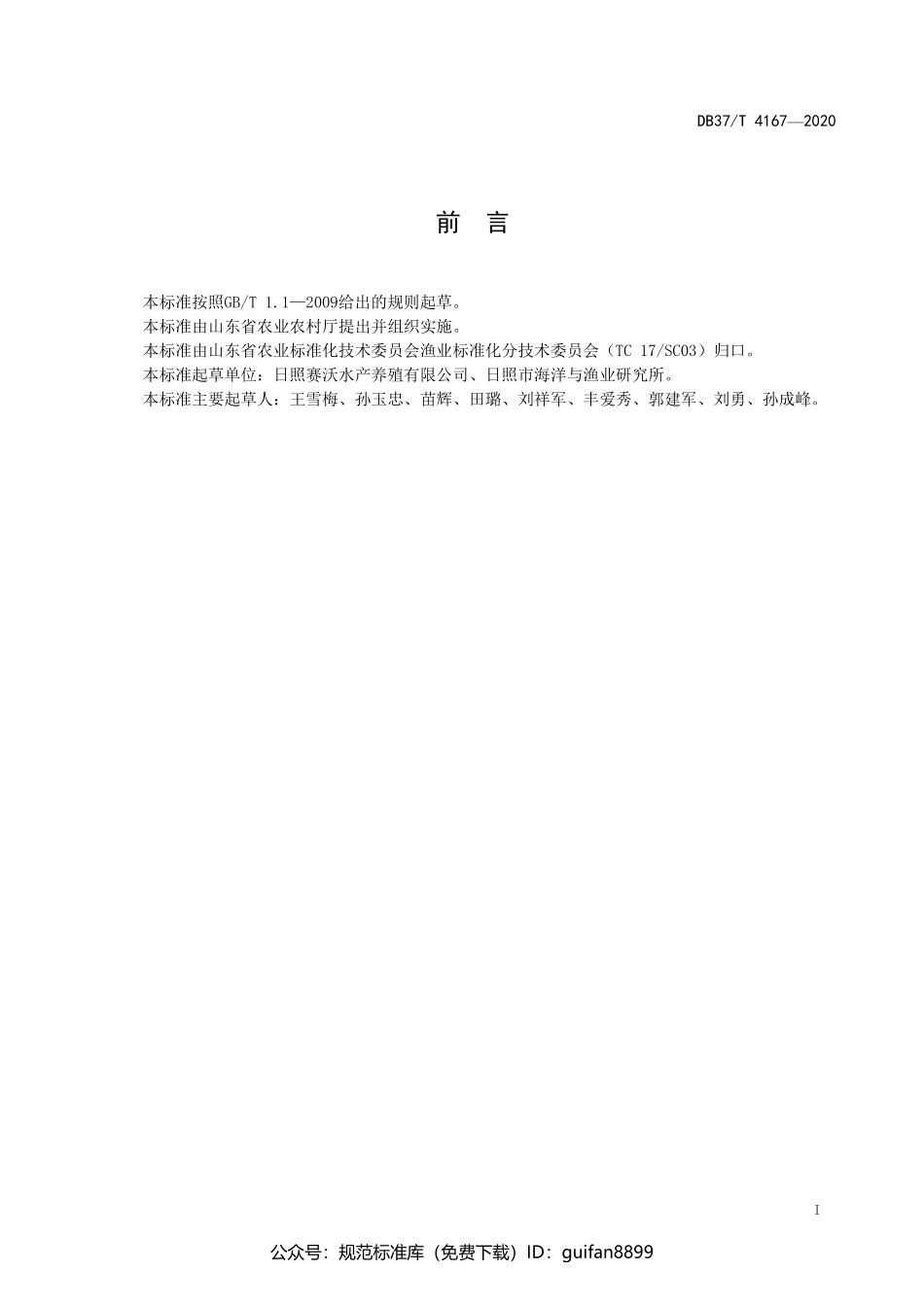 DB37/T 4167—2020

前 言

本标准按照GB/T 1.1—2009给出的规则起草。
本标准由山东省农业农村厅提出并组织实施。
本标准由山东省农业标准化技术委员会渔业标准化分技术委员会（TC 17/SC03）归口。
本标准起草单位：日照赛沃水产养殖有限公司、日照市海洋与渔业研究所。
本标准主要起草人：王雪梅、孙玉忠、苗辉、田璐、刘祥军、丰爱秀、郭建军、刘勇、孙成峰。

I

公众号：规范标准库（免费下载）ID：guifan8899